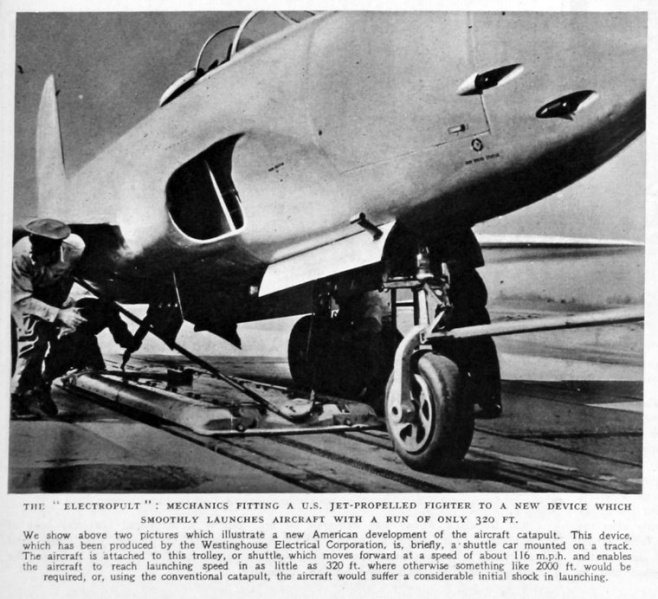 THE "ELECTROPULT": MECHANICS FITTING A U.S. JET-PROPELLED FIGHTER TO A NEW DEVICE WHICH SMOOTHLY LAUNCHES AIRCRAFT WITH A RUN OF ONLY 320 FT.

We show above two pictures which illustrate a new American development of the aircraft catapult. This device, which has been produced by the Westinghouse Electrical Corporation, is, briefly, a shuttle car mounted on a track. The aircraft is attached to this trolley, or shuttle, which moves forward at a speed of about 116 m.p.h. and enables the aircraft to reach launching speed in as little as 320 ft. where otherwise something like 2000 ft. would be required, or, using the conventional catapult, the aircraft would suffer a considerable initial shock in launching.